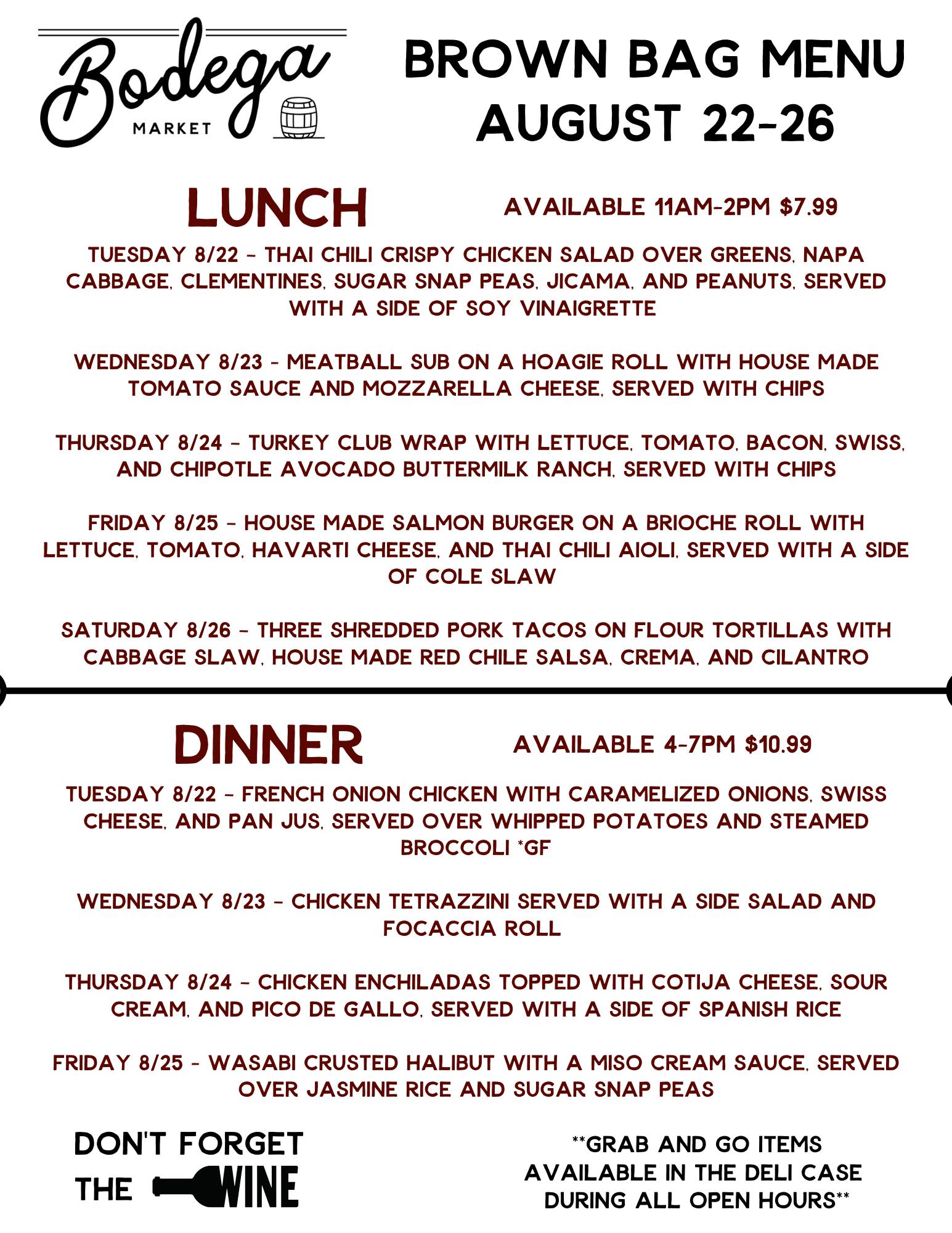 Bodega
MARKET

BROWN BAG MENU
AUGUST 22-26

LUNCH

AVAILABLE 11AM-2PM $7.99

TUESDAY 8/22 - THAI CHILI CRISPY CHICKEN SALAD OVER GREENS, NAPA CABBAGE, CLEMENTINES, SUGAR SNAP PEAS, JICAMA, AND PEANUTS, SERVED WITH A SIDE OF SOY VINAIGRETTE

WEDNESDAY 8/23 - MEATBALL SUB ON A HOAGIE ROLL WITH HOUSE MADE TOMATO SAUCE AND MOZZARELLA CHEESE, SERVED WITH CHIPS

THURSDAY 8/24 - TURKEY CLUB WRAP WITH LETTUCE, TOMATO, BACON, SWISS, AND CHIPOTLE AVOCADO BUTTERMILK RANCH, SERVED WITH CHIPS

FRIDAY 8/25 - HOUSE MADE SALMON BURGER ON A BRIOCHE ROLL WITH LETTUCE, TOMATO, HAVARTI CHEESE, AND THAI CHILI AIOLI, SERVED WITH A SIDE OF COLE SLAW

SATURDAY 8/26 - THREE SHREDDED PORK TACOS ON FLOUR TORTILLAS WITH CABBAGE SLAW, HOUSE MADE RED CHILE SALSA, CREMA, AND CILANTRO

DINNER

AVAILABLE 4-7PM $10.99

TUESDAY 8/22 - FRENCH ONION CHICKEN WITH CARAMELIZED ONIONS, SWISS CHEESE, AND PAN JUS, SERVED OVER WHIPPED POTATOES AND STEAMED BROCCOLI *GF

WEDNESDAY 8/23 - CHICKEN TETRAZZINI SERVED WITH A SIDE SALAD AND FOCACCIA ROLL

THURSDAY 8/24 - CHICKEN ENCHILADAS TOPPED WITH COTIJA CHEESE, SOUR CREAM, AND PICO DE GALLO, SERVED WITH A SIDE OF SPANISH RICE

FRIDAY 8/25 - WASABI CRUSTED HALIBUT WITH A MISO CREAM SAUCE, SERVED OVER JASMINE RICE AND SUGAR SNAP PEAS

DON'T FORGET
THE WINE

**GRAB AND GO ITEMS AVAILABLE IN THE DELI CASE DURING ALL OPEN HOURS**